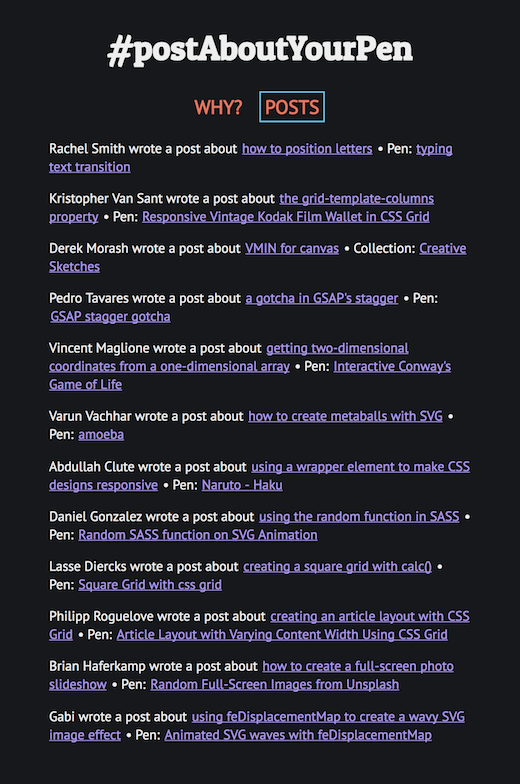 #postAboutYourPen

WHY? POSTS

Rachel Smith wrote a post about how to position letters • Pen: typing text transition

Kristopher Van Sant wrote a post about the grid-template-columns property • Pen: Responsive Vintage Kodak Film Wallet in CSS Grid

Derek Morash wrote a post about VMIN for canvas • Collection: Creative Sketches

Pedro Tavares wrote a post about a gotcha in GSAP's stagger • Pen: GSAP stagger gotcha

Vincent Maglione wrote a post about getting two-dimensional coordinates from a one-dimensional array • Pen: Interactive Conway's Game of Life

Varun Vachhar wrote a post about how to create metaballs with SVG • Pen: amoeba

Abdullah Clute wrote a post about using a wrapper element to make CSS designs responsive • Pen: Naruto - Haku

Daniel Gonzalez wrote a post about using the random function in SASS • Pen: Random SASS function on SVG Animation

Lasse Diercks wrote a post about creating a square grid with calc() • Pen: Square Grid with css grid

Philipp Roguelove wrote a post about creating an article layout with CSS Grid • Pen: Article Layout with Varying Content Width Using CSS Grid

Brian Haferkamp wrote a post about how to create a full-screen photo slideshow • Pen: Random Full-Screen Images from Unsplash

Gabi wrote a post about using feDisplacementMap to create a wavy SVG image effect • Pen: Animated SVG waves with feDisplacementMap